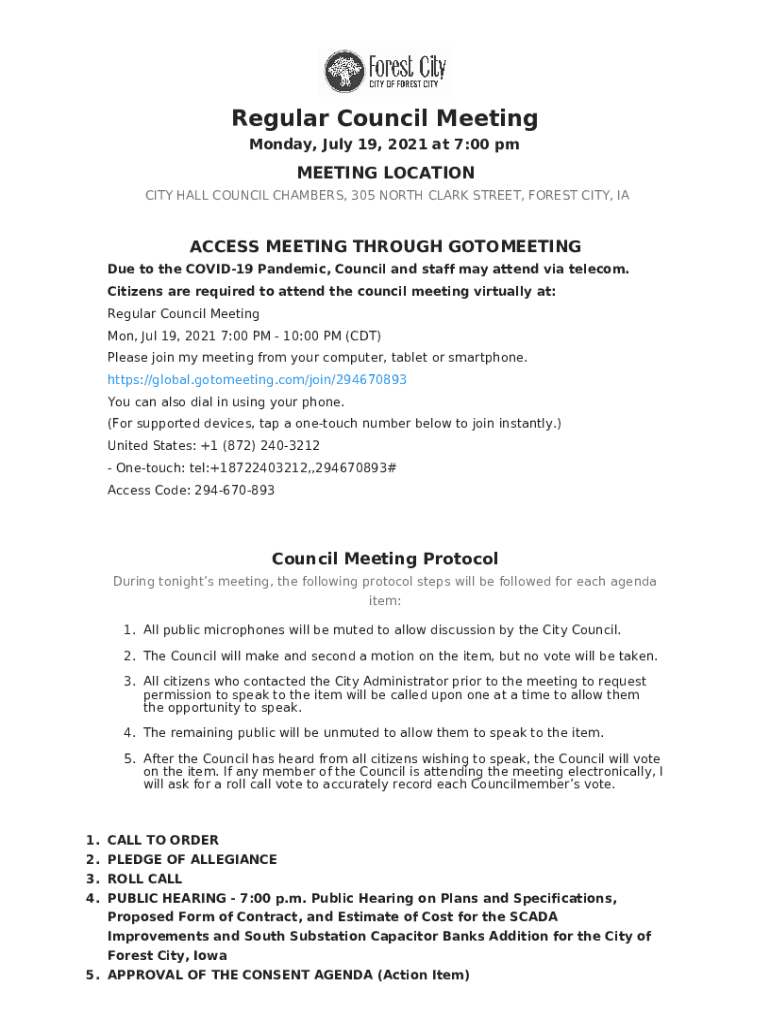 Forest City
CITY OF FOREST CITY

Regular Council Meeting
Monday, July 19, 2021 at 7:00 pm

MEETING LOCATION
CITY HALL COUNCIL CHAMBERS, 305 NORTH CLARK STREET, FOREST CITY, IA

ACCESS MEETING THROUGH GOTOMEETING
Due to the COVID-19 Pandemic, Council and staff may attend via telecom.
Citizens are required to attend the council meeting virtually at:
Regular Council Meeting
Mon, Jul 19, 2021 7:00 PM - 10:00 PM (CDT)
Please join my meeting from your computer, tablet or smartphone.
https://global.gotomeeting.com/join/294670893
You can also dial in using your phone.
(For supported devices, tap a one-touch number below to join instantly.)
United States: +1 (872) 240-3212
- One-touch: tel:+18722403212,,294670893#
Access Code: 294-670-893

Council Meeting Protocol
During tonight's meeting, the following protocol steps will be followed for each agenda item:

1. All public microphones will be muted to allow discussion by the City Council.
2. The Council will make and second a motion on the item, but no vote will be taken.
3. All citizens who contacted the City Administrator prior to the meeting to request permission to speak to the item will be called upon one at a time to allow them the opportunity to speak.
4. The remaining public will be unmuted to allow them to speak to the item.
5. After the Council has heard from all citizens wishing to speak, the Council will vote on the item. If any member of the Council is attending the meeting electronically, I will ask for a roll call vote to accurately record each Councilmember's vote.

1. CALL TO ORDER
2. PLEDGE OF ALLEGIANCE
3. ROLL CALL
4. PUBLIC HEARING - 7:00 p.m. Public Hearing on Plans and Specifications, Proposed Form of Contract, and Estimate of Cost for the SCADA Improvements and South Substation Capacitor Banks Addition for the City of Forest City, Iowa
5. APPROVAL OF THE CONSENT AGENDA (Action Item)